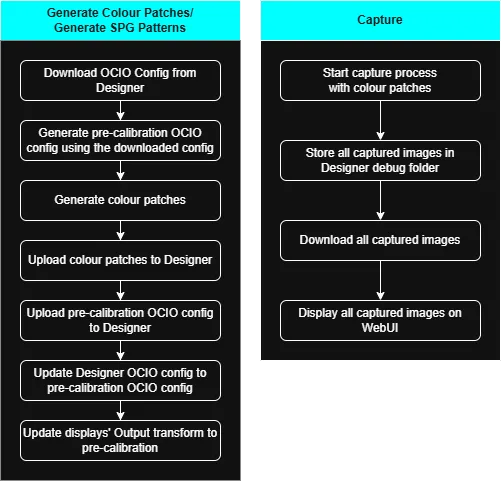 Generate Colour Patches/ Generate SPG Patterns

Download OCIO Config from Designer

Generate pre-calibration OCIO config using the downloaded config

Generate colour patches

Upload colour patches to Designer

Upload pre-calibration OCIO config to Designer

Update Designer OCIO config to pre-calibration OCIO config

Update displays' Output transform to pre-calibration

Capture

Start capture process with colour patches

Store all captured images in Designer debug folder

Download all captured images

Display all captured images on WebUI